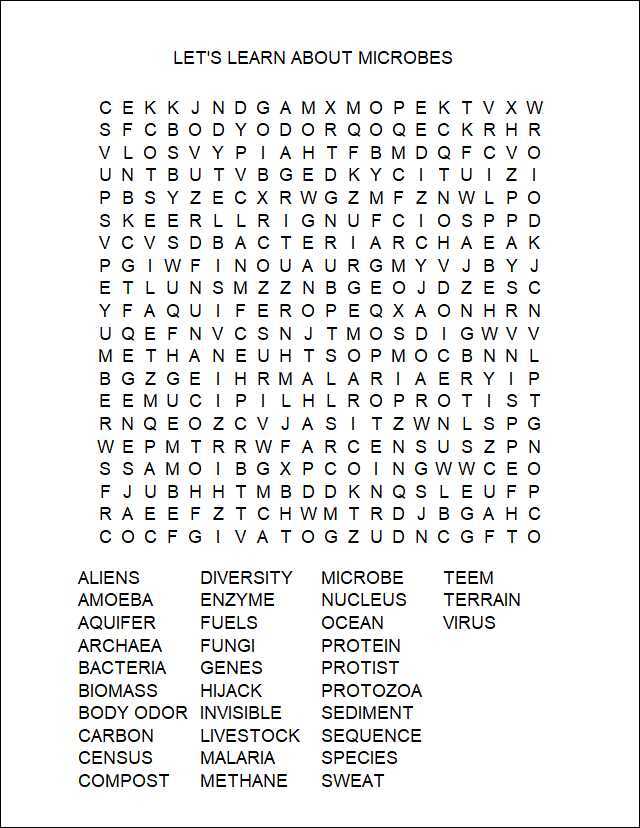 LET'S LEARN ABOUT MICROBES

C E K K J N D G A M X M O P E K T V X W
S F C B O D Y O D O R Q O Q E C K R H R
V L O S V Y P I A H T F B M D Q F C V O
U N T B U T V B G E D K Y C I T U I Z I
P B S Y Z E C X R W G Z M F Z N W L P O
S K E E R L L R I G N U F C I O S P P D
V C V S D B A C T E R I A R C H A E A K
P G I W F I N O U A U R G M Y V J B Y J
E T L U N S M Z Z N B G E O J D Z E S C
Y F A Q U I F E R O P E Q X A O N H R N
U Q E F N V C S N J T M O S D I G W V V
M E T H A N E U H T S O P M O C B N N L
B G Z G E I H R M A L A R I A E R Y I P
E E M U C I P I L H L R O P R O T I S T
R N Q E O Z C V J A S I T Z W N L S P G
W E P M T R R W F A R C E N S U S Z P N
S S A M O I B G X P C O I N G W W C E O
F J U B H H T M B D D K N Q S L E U F P
R A E E F Z T C H W M T R D J B G A H C
C O C F G I V A T O G Z U D N C G F T O

ALIENS
AMOEBA
AQUIFER
ARCHAEA
BACTERIA
BIOMASS
BODY ODOR
CARBON
CENSUS
COMPOST

DIVERSITY
ENZYME
FUELS
FUNGI
GENES
HIJACK
INVISIBLE
LIVESTOCK
MALARIA
METHANE

MICROBE
NUCLEUS
OCEAN
PROTEIN
PROTIST
PROTOZOA
SEDIMENT
SEQUENCE
SPECIES
SWEAT

TEEM
TERRAIN
VIRUS